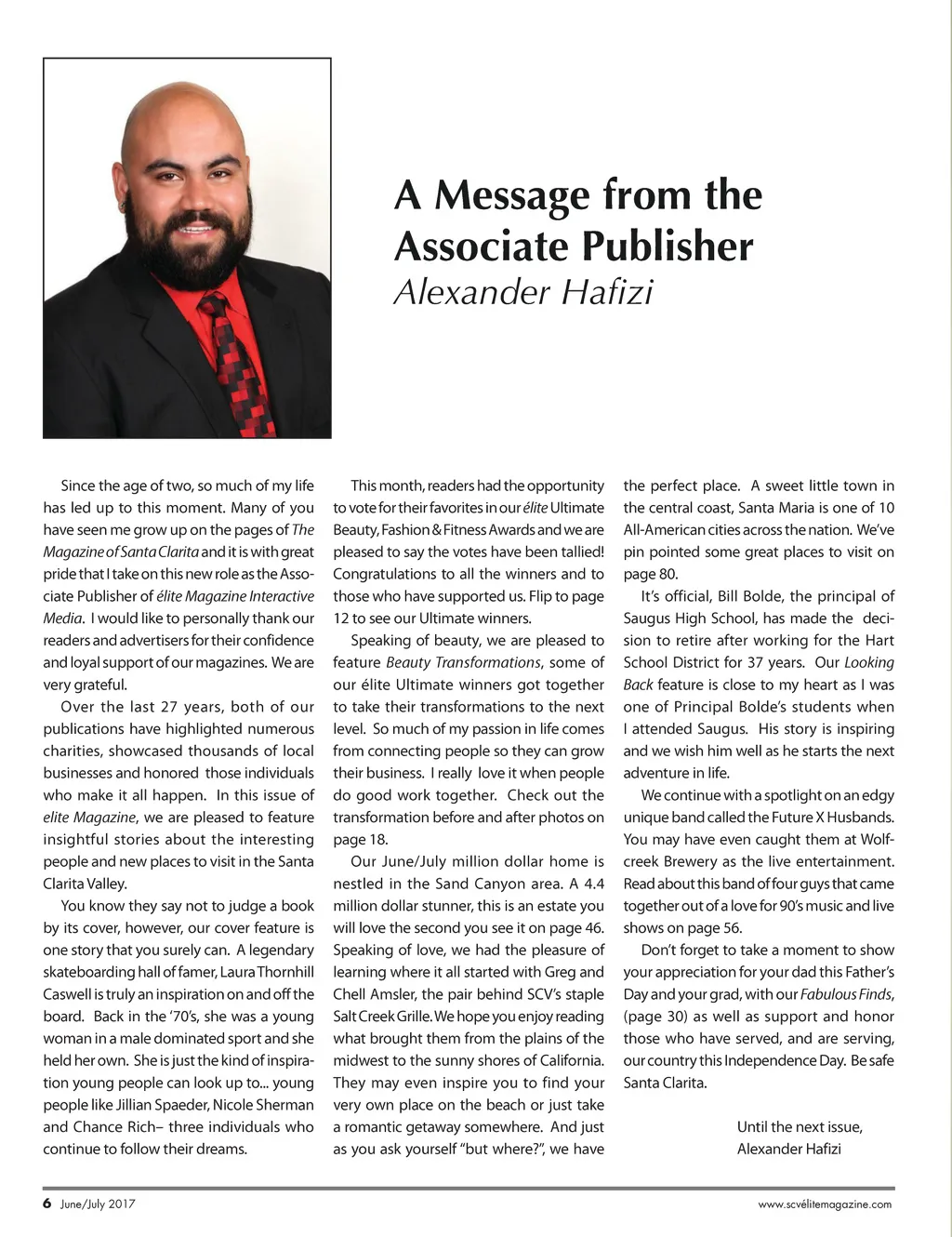 A Message from the Associate Publisher
Alexander Hafizi

Since the age of two, so much of my life has led up to this moment. Many of you have seen me grow up on the pages of The Magazine of Santa Clarita and it is with great pride that I take on this new role as the Associate Publisher of élite Magazine Interactive Media. I would like to personally thank our readers and advertisers for their confidence and loyal support of our magazines. We are very grateful.

Over the last 27 years, both of our publications have highlighted numerous charities, showcased thousands of local businesses and honored those individuals who make it all happen. In this issue of elite Magazine, we are pleased to feature insightful stories about the interesting people and new places to visit in the Santa Clarita Valley.

You know they say not to judge a book by its cover, however, our cover feature is one story that you surely can. A legendary skateboarding hall of famer, Laura Thornhill Caswell is truly an inspiration on and off the board. Back in the '70's, she was a young woman in a male dominated sport and she held her own. She is just the kind of inspiration young people can look up to... young people like Jillian Spaeder, Nicole Sherman and Chance Rich– three individuals who continue to follow their dreams.

This month, readers had the opportunity to vote for their favorites in our élite Ultimate Beauty, Fashion & Fitness Awards and we are pleased to say the votes have been tallied! Congratulations to all the winners and to those who have supported us. Flip to page 12 to see our Ultimate winners.

Speaking of beauty, we are pleased to feature Beauty Transformations, some of our élite Ultimate winners got together to take their transformations to the next level. So much of my passion in life comes from connecting people so they can grow their business. I really love it when people do good work together. Check out the transformation before and after photos on page 18.

Our June/July million dollar home is nestled in the Sand Canyon area. A 4.4 million dollar stunner, this is an estate you will love the second you see it on page 46. Speaking of love, we had the pleasure of learning where it all started with Greg and Chell Amsler, the pair behind SCV's staple Salt Creek Grille. We hope you enjoy reading what brought them from the plains of the midwest to the sunny shores of California. They may even inspire you to find your very own place on the beach or just take a romantic getaway somewhere. And just as you ask yourself "but where?", we have the perfect place. A sweet little town in the central coast, Santa Maria is one of 10 All-American cities across the nation. We've pin pointed some great places to visit on page 80.

It's official, Bill Bolde, the principal of Saugus High School, has made the decision to retire after working for the Hart School District for 37 years. Our Looking Back feature is close to my heart as I was one of Principal Bolde's students when I attended Saugus. His story is inspiring and we wish him well as he starts the next adventure in life.

We continue with a spotlight on an edgy unique band called the Future X Husbands. You may have even caught them at Wolfcreek Brewery as the live entertainment. Read about this band of four guys that came together out of a love for 90's music and live shows on page 56.

Don't forget to take a moment to show your appreciation for your dad this Father's Day and your grad, with our Fabulous Finds, (page 30) as well as support and honor those who have served, and are serving, our country this Independence Day. Be safe Santa Clarita.

Until the next issue,
Alexander Hafizi

6 June/July 2017

www.scvélitemagazine.com